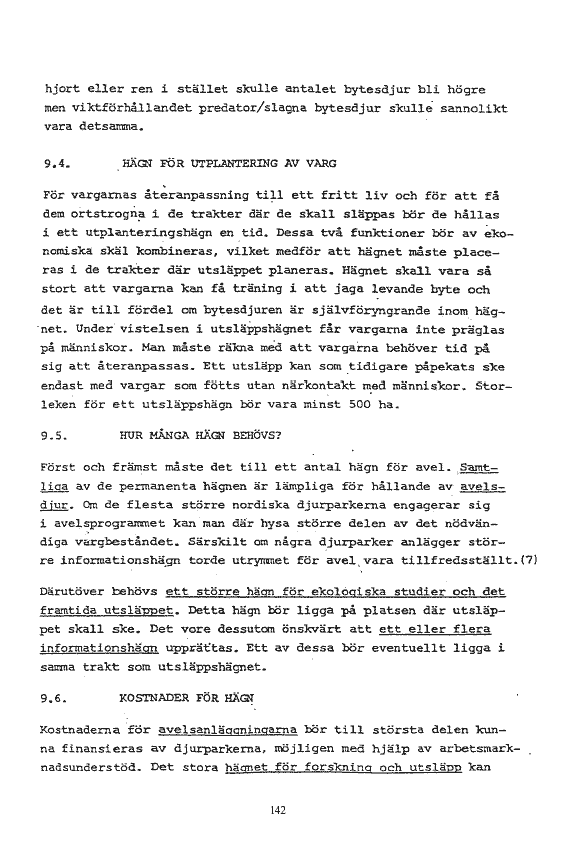 hjort eller ren i stället skulle antalet bytesdjur bli högre men viktförhållandet predator/slagna bytesdjur skulle sannolikt vara detsamma.

9.4. HÄGN FÖR UTPLANTERING AV VARG

För vargarnas återanpassning till ett fritt liv och för att få dem ortstrogna i de trakter där de skall släppas bör de hållas i ett utplanteringshägn en tid. Dessa två funktioner bör av ekonomiska skäl kombineras, vilket medför att hägnet måste placeras i de trakter där utsläppet planeras. Hägnet skall vara så stort att vargarna kan få träning i att jaga levande byte och det är till fördel om bytesdjuren är självföryngrande inom hägnet. Under vistelsen i utsläppshägnet får vargarna inte präglas på människor. Man måste räkna med att vargarna behöver tid på sig att återanpassas. Ett utsläpp kan som tidigare påpekats ske endast med vargar som fötts utan närkontakt med människor. Storleken för ett utsläppshägn bör vara minst 500 ha.

9.5. HUR MÅNGA HÄGN BEHÖVS?

Först och främst måste det till ett antal hägn för avel. Samtliga av de permanenta hägnen är lämpliga för hållande av avelsdjur. Om de flesta större nordiska djurparkerna engagerar sig i avelsprogrammet kan man där hysa större delen av det nödvändiga vargbeståndet. Särskilt om några djurparker anlägger större informationshägn torde utrymmet för avel vara tillfredsställt.(7)

Därutöver behövs ett större hägn för ekologiska studier och det framtida utsläppet. Detta hägn bör ligga på platsen där utsläppet skall ske. Det vore dessutom önskvärt att ett eller flera informationshägn upprättas. Ett av dessa bör eventuellt ligga i samma trakt som utsläppshägnet.

9.6. KOSTNADER FÖR HÄGN

Kostnaderna för avelsanläggningarna bör till största delen kunna finansieras av djurparkerna, möjligen med hjälp av arbetsmarknadsunderstöd. Det stora hägnet för forskning och utsläpp kan

142